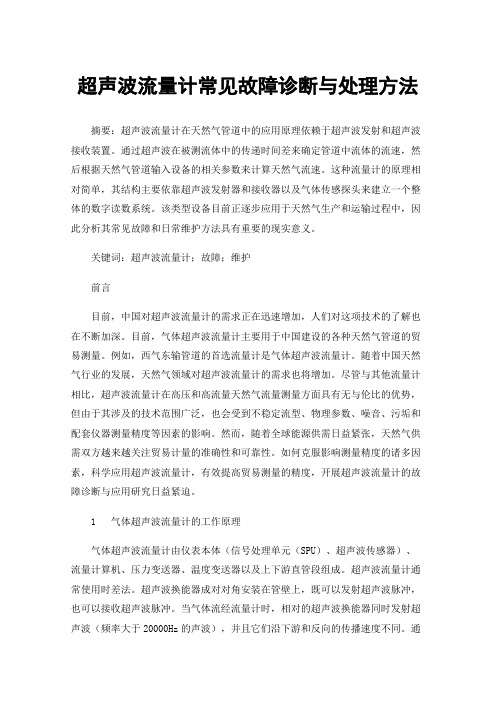 超声波流量计常见故障诊断与处理方法

摘要：超声波流量计在天然气管道中的应用原理依赖于超声波发射和超声波接收装置。通过超声波在被测流体中的传递时间差来确定管道中流体的流速，然后根据天然气管道输入设备的相关参数来计算天然气流速。这种流量计的原理相对简单，其结构主要依靠超声波发射器和接收器以及气体传感探头来建立一个整体的数字读数系统。该类型设备目前正逐步应用于天然气生产和运输过程中，因此分析其常见故障和日常维护方法具有重要的现实意义。

关键词：超声波流量计；故障；维护

前言

目前，中国对超声波流量计的需求正在迅速增加，人们对这项技术的了解也在不断加深。目前，气体超声波流量计主要用于中国建设的各种天然气管道的贸易测量。例如，西气东输管道的首选流量计是气体超声波流量计。随着中国天然气行业的发展，天然气领域对超声波流量计的需求也将增加。尽管与其他流量计相比，超声波流量计在高压和高流量天然气流量测量方面具有无与伦比的优势，但由于其涉及的技术范围广泛，也会受到不稳定流型、物理参数、噪音、污垢和配套仪器测量精度等因素的影响。然而，随着全球能源供需日益紧张，天然气供需双方越来越关注贸易计量的准确性和可靠性。如何克服影响测量精度的诸多因素，科学应用超声波流量计，有效提高贸易测量的精度，开展超声波流量计的故障诊断与应用研究日益紧迫。

1　气体超声波流量计的工作原理

气体超声波流量计由仪表本体（信号处理单元（SPU）、超声波传感器）、流量计算机、压力变送器、温度变送器以及上下游直管段组成。超声波流量计通常使用时差法。超声波换能器成对对角安装在管壁上，既可以发射超声波脉冲，也可以接收超声波脉冲。当气体流经流量计时，相对的超声波换能器同时发射超声波（频率大于 20000Hz 的声波），并且它们沿下游和反向的传播速度不同。通